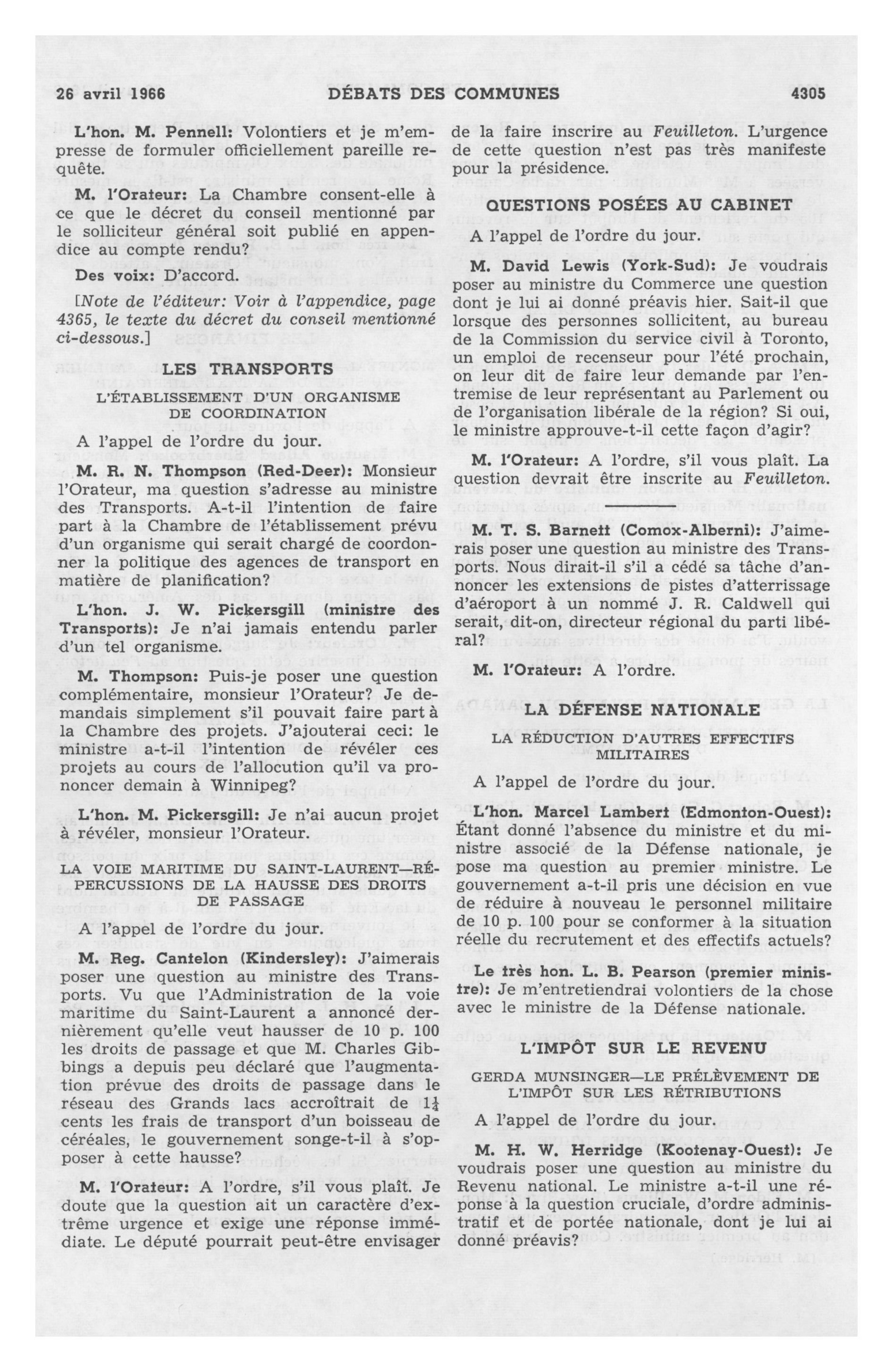 26 avril 1966 DÉBATS DES COMMUNES 4305

L'hon. M. Pennell: Volontiers et je m'empresse de formuler officiellement pareille requête.

M. l'Orateur: La Chambre consent-elle à ce que le décret du conseil mentionné par le solliciteur général soit publié en appendice au compte rendu?

Des voix: D'accord.

[Note de l'éditeur: Voir à l'appendice, page 4365, le texte du décret du conseil mentionné ci-dessous.]

LES TRANSPORTS

L'ÉTABLISSEMENT D'UN ORGANISME DE COORDINATION

A l'appel de l'ordre du jour.

M. R. N. Thompson (Red-Deer): Monsieur l'Orateur, ma question s'adresse au ministre des Transports. A-t-il l'intention de faire part à la Chambre de l'établissement prévu d'un organisme qui serait chargé de coordonner la politique des agences de transport en matière de planification?

L'hon. J. W. Pickersgill (ministre des Transports): Je n'ai jamais entendu parler d'un tel organisme.

M. Thompson: Puis-je poser une question complémentaire, monsieur l'Orateur? Je demandais simplement s'il pouvait faire part à la Chambre des projets. J'ajouterai ceci: le ministre a-t-il l'intention de révéler ces projets au cours de l'allocution qu'il va prononcer demain à Winnipeg?

L'hon. M. Pickersgill: Je n'ai aucun projet à révéler, monsieur l'Orateur.

LA VOIE MARITIME DU SAINT-LAURENT—RÉPERCUSSIONS DE LA HAUSSE DES DROITS DE PASSAGE

A l'appel de l'ordre du jour.

M. Reg. Cantelon (Kindersley): J'aimerais poser une question au ministre des Transports. Vu que l'Administration de la voie maritime du Saint-Laurent a annoncé dernièrement qu'elle veut hausser de 10 p. 100 les droits de passage et que M. Charles Gibbings a depuis peu déclaré que l'augmentation prévue des droits de passage dans le réseau des Grands lacs accroîtrait de $1\frac{1}{4}$ cents les frais de transport d'un boisseau de céréales, le gouvernement songe-t-il à s'opposer à cette hausse?

M. l'Orateur: A l'ordre, s'il vous plaît. Je doute que la question ait un caractère d'extrême urgence et exige une réponse immédiate. Le député pourrait peut-être envisager de la faire inscrire au Feuilleton. L'urgence de cette question n'est pas très manifeste pour la présidence.

QUESTIONS POSÉES AU CABINET

A l'appel de l'ordre du jour.

M. David Lewis (York-Sud): Je voudrais poser au ministre du Commerce une question dont je lui ai donné préavis hier. Sait-il que lorsque des personnes sollicitent, au bureau de la Commission du service civil à Toronto, un emploi de recenseur pour l'été prochain, on leur dit de faire leur demande par l'entremise de leur représentant au Parlement ou de l'organisation libérale de la région? Si oui, le ministre approuve-t-il cette façon d'agir?

M. l'Orateur: A l'ordre, s'il vous plaît. La question devrait être inscrite au Feuilleton.

M. T. S. Barnett (Comox-Alberni): J'aimerais poser une question au ministre des Transports. Nous dirait-il s'il a cédé sa tâche d'annoncer les extensions de pistes d'atterrissage d'aéroport à un nommé J. R. Caldwell qui serait, dit-on, directeur régional du parti libéral?

M. l'Orateur: A l'ordre.

LA DÉFENSE NATIONALE

LA RÉDUCTION D'AUTRES EFFECTIFS MILITAIRES

A l'appel de l'ordre du jour.

L'hon. Marcel Lambert (Edmonton-Ouest): Étant donné l'absence du ministre et du ministre associé de la Défense nationale, je pose ma question au premier ministre. Le gouvernement a-t-il pris une décision en vue de réduire à nouveau le personnel militaire de 10 p. 100 pour se conformer à la situation réelle du recrutement et des effectifs actuels?

Le très hon. L. B. Pearson (premier ministre): Je m'entretiendrai volontiers de la chose avec le ministre de la Défense nationale.

L'IMPÔT SUR LE REVENU

GERDA MUNSINGER—LE PRÉLÈVEMENT DE L'IMPÔT SUR LES RÉTRIBUTIONS

A l'appel de l'ordre du jour.

M. H. W. Herridge (Kootenay-Ouest): Je voudrais poser une question au ministre du Revenu national. Le ministre a-t-il une réponse à la question cruciale, d'ordre administratif et de portée nationale, dont je lui ai donné préavis?